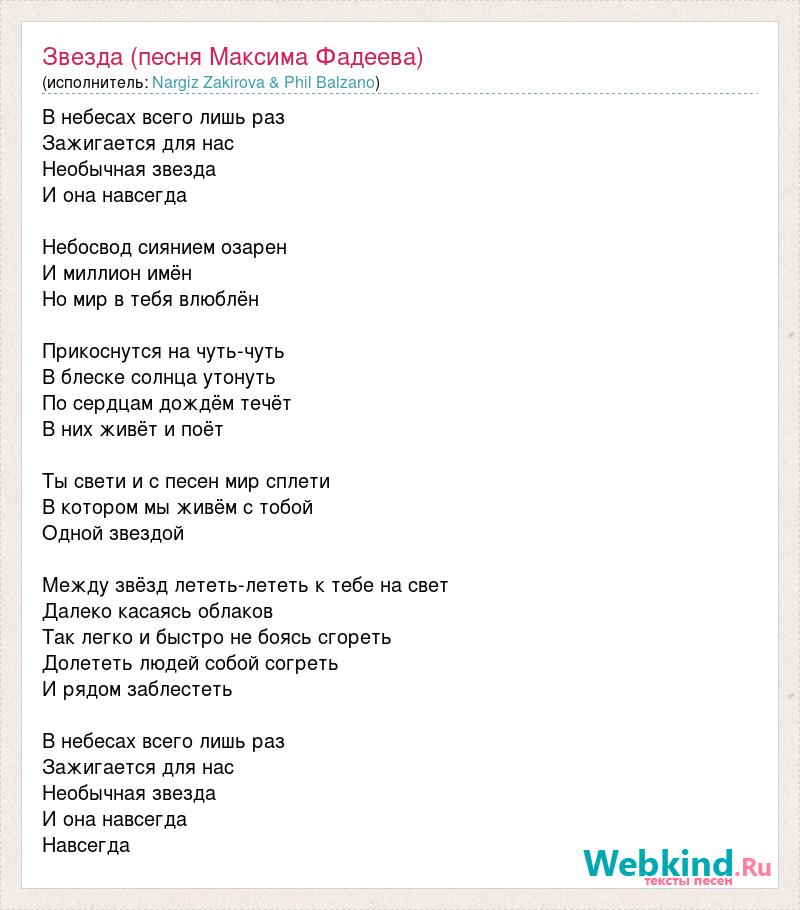 Звезда (песня Максима Фадеева)
(исполнитель: Nargiz Zakirova & Phil Balzano)

В небесах всего лишь раз
Зажигается для нас
Необычная звезда
И она навсегда

Небосвод сиянием озарен
И миллион имён
Но мир в тебя влюблён

Прикоснутся на чуть-чуть
В блеске солнца утонуть
По сердцам дождём течёт
В них живёт и поёт

Ты свети и с песен мир сплети
В котором мы живём с тобой
Одной звездой

Между звёзд лететь-лететь к тебе на свет
Далеко касаясь облаков
Так легко и быстро не боясь сгореть
Долететь людей собой согреть
И рядом заблестеть

В небесах всего лишь раз
Зажигается для нас
Необычная звезда
И она навсегда
Навсегда

Webkind.Ru
тексты песен